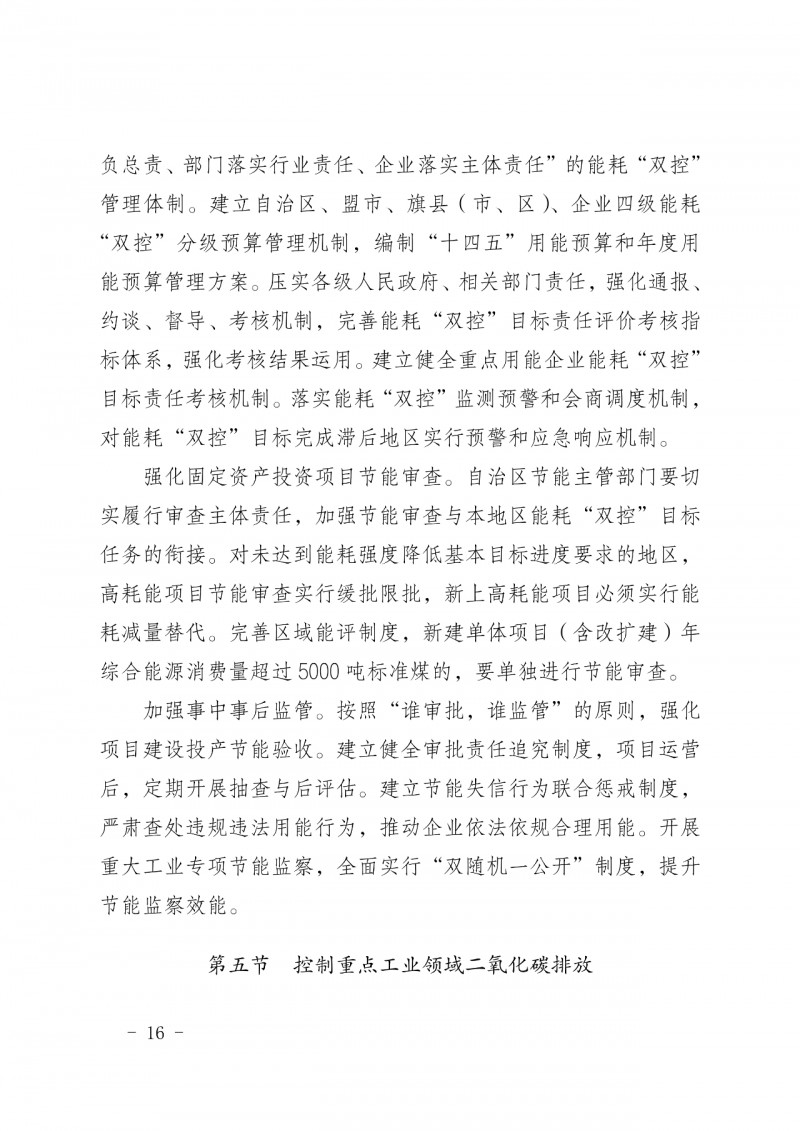 负总责、部门落实行业责任、企业落实主体责任”的能耗“双控”管理体制。建立自治区、盟市、旗县（市、区）、企业四级能耗“双控”分级预算管理机制，编制“十四五”用能预算和年度用能预算管理方案。压实各级人民政府、相关部门责任，强化通报、约谈、督导、考核机制，完善能耗“双控”目标责任评价考核指标体系，强化考核结果运用。建立健全重点用能企业能耗“双控”目标责任考核机制。落实能耗“双控”监测预警和会商调度机制，对能耗“双控”目标完成滞后地区实行预警和应急响应机制。

强化固定资产投资项目节能审查。自治区节能主管部门要切实履行审查主体责任，加强节能审查与本地区能耗“双控”目标任务的衔接。对未达到能耗强度降低基本目标进度要求的地区，高耗能项目节能审查实行缓批限批，新上高耗能项目必须实行能耗减量替代。完善区域能评制度，新建单体项目（含改扩建）年综合能源消费量超过5000吨标准煤的，要单独进行节能审查。

加强事中事后监管。按照“谁审批，谁监管”的原则，强化项目建设投产节能验收。建立健全审批责任追究制度，项目运营后，定期开展抽查与后评估。建立节能失信行为联合惩戒制度，严肃查处违规违法用能行为，推动企业依法依规合理用能。开展重大工业专项节能监察，全面实行“双随机一公开”制度，提升节能监察效能。

第五节 控制重点工业领域二氧化碳排放

－ 16 －